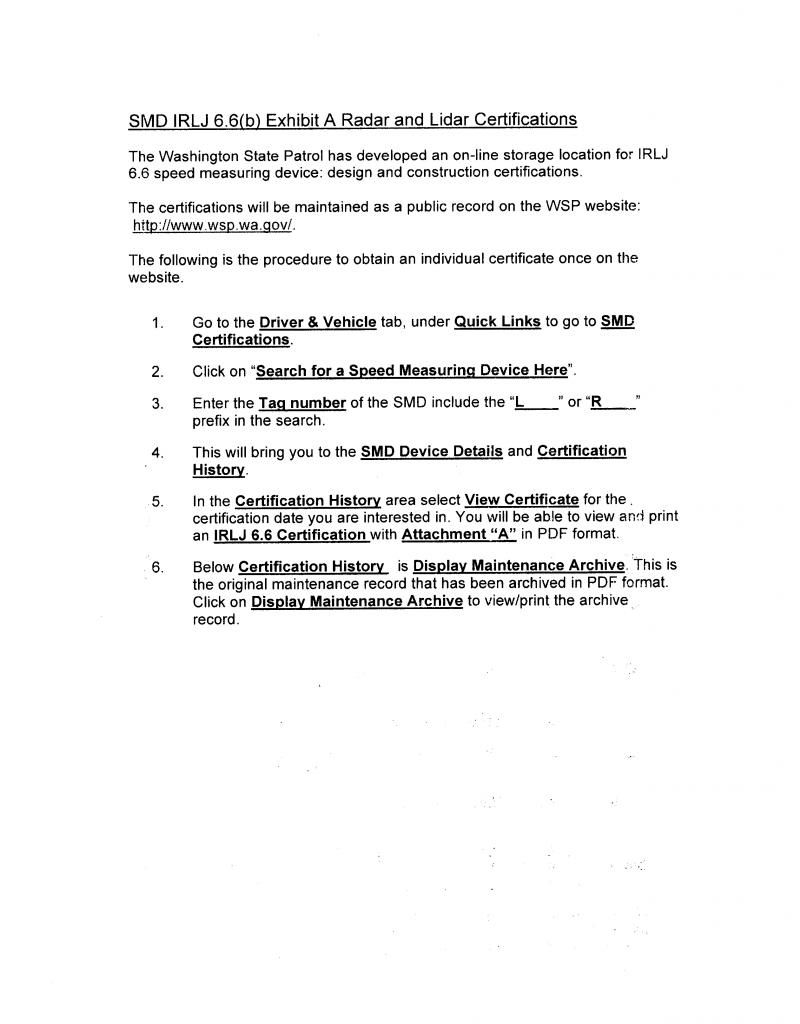 SMD IRLJ 6.6(b) Exhibit A Radar and Lidar Certifications

The Washington State Patrol has developed an on-line storage location for IRLJ 6.6 speed measuring device: design and construction certifications.

The certifications will be maintained as a public record on the WSP website: http://www.wsp.wa.gov/.

The following is the procedure to obtain an individual certificate once on the website.

1. Go to the Driver & Vehicle tab, under Quick Links to go to SMD Certifications.

2. Click on "Search for a Speed Measuring Device Here".

3. Enter the Tag number of the SMD include the "L____" or "R____" prefix in the search.

4. This will bring you to the SMD Device Details and Certification History.

5. In the Certification History area select View Certificate for the certification date you are interested in. You will be able to view and print an IRLJ 6.6 Certification with Attachment "A" in PDF format.

6. Below Certification History is Display Maintenance Archive. This is the original maintenance record that has been archived in PDF format. Click on Display Maintenance Archive to view/print the archive record.